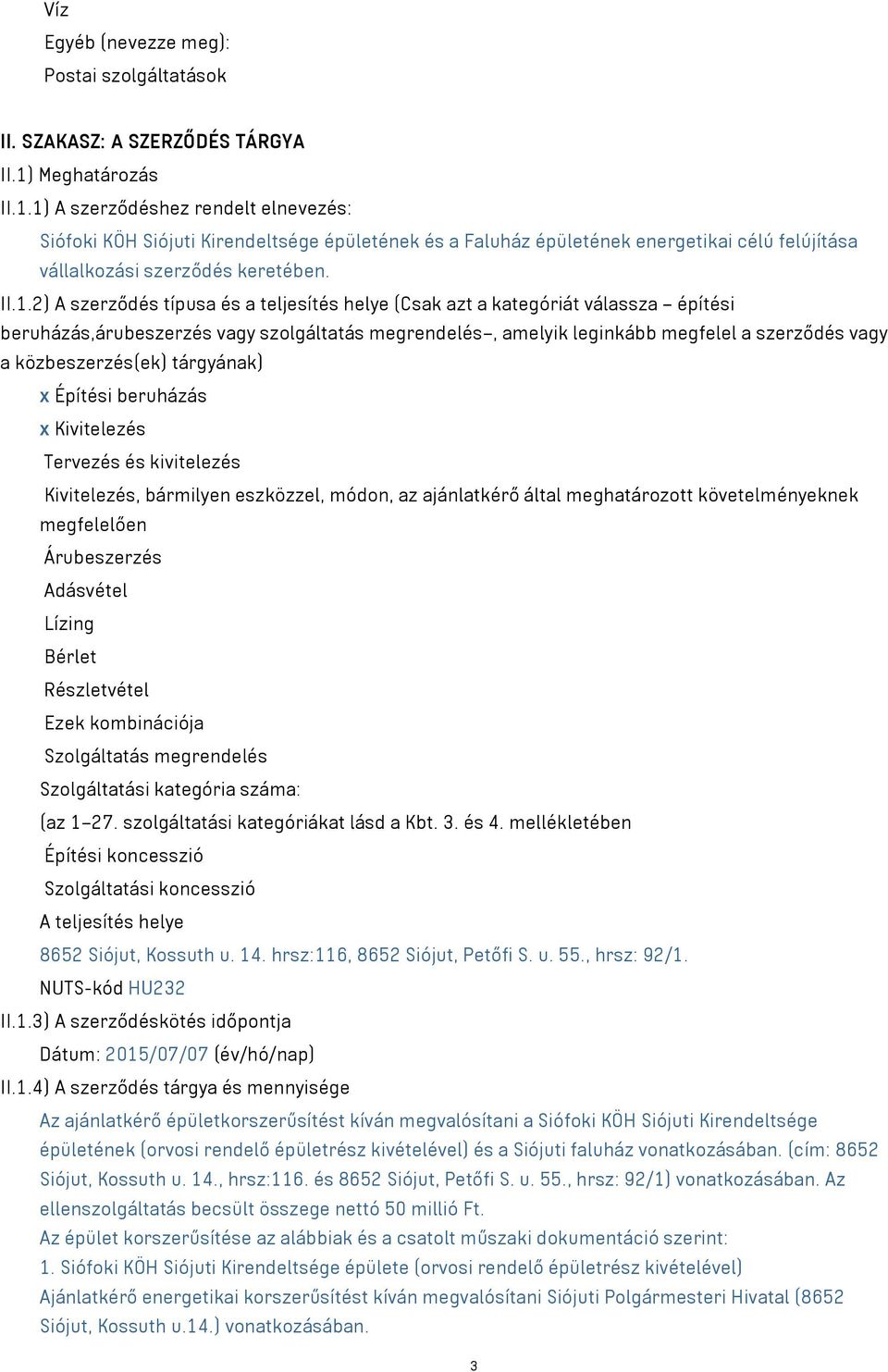 Víz

Egyéb (nevezze meg):

Postai szolgáltatások

II. SZAKASZ: A SZERZŐDÉS TÁRGYA

II.1) Meghatározás

II.1.1) A szerződéshez rendelt elnevezés:

Siófoki KÖH Siójuti Kirendeltsége épületének és a Faluház épületének energetikai célú felújítása vállalkozási szerződés keretében.

II.1.2) A szerződés típusa és a teljesítés helye (Csak azt a kategóriát válassza – építési beruházás,árubeszerzés vagy szolgáltatás megrendelés–, amelyik leginkább megfelel a szerződés vagy a közbeszerzés(ek) tárgyának)

x Építési beruházás

x Kivitelezés

Tervezés és kivitelezés

Kivitelezés, bármilyen eszközzel, módon, az ajánlatkérő által meghatározott követelményeknek megfelelően

Árubeszerzés

Adásvétel

Lízing

Bérlet

Részletvétel

Ezek kombinációja

Szolgáltatás megrendelés

Szolgáltatási kategória száma:

(az 1–27. szolgáltatási kategóriákat lásd a Kbt. 3. és 4. mellékletében

Építési koncesszió

Szolgáltatási koncesszió

A teljesítés helye

8652 Siójut, Kossuth u. 14. hrsz:116, 8652 Siójut, Petőfi S. u. 55., hrsz: 92/1.

NUTS-kód HU232

II.1.3) A szerződéskötés időpontja

Dátum: 2015/07/07 (év/hó/nap)

II.1.4) A szerződés tárgya és mennyisége

Az ajánlatkérő épületkorszerűsítést kíván megvalósítani a Siófoki KÖH Siójuti Kirendeltsége épületének (orvosi rendelő épületrész kivételével) és a Siójuti faluház vonatkozásában. (cím: 8652 Siójut, Kossuth u. 14., hrsz:116. és 8652 Siójut, Petőfi S. u. 55., hrsz: 92/1) vonatkozásában. Az ellenszolgáltatás becsült összege nettó 50 millió Ft.

Az épület korszerűsítése az alábbiak és a csatolt műszaki dokumentáció szerint:

1. Siófoki KÖH Siójuti Kirendeltsége épülete (orvosi rendelő épületrész kivételével)

Ajánlatkérő energetikai korszerűsítést kíván megvalósítani Siójuti Polgármesteri Hivatal (8652 Siójut, Kossuth u.14.) vonatkozásában.

3